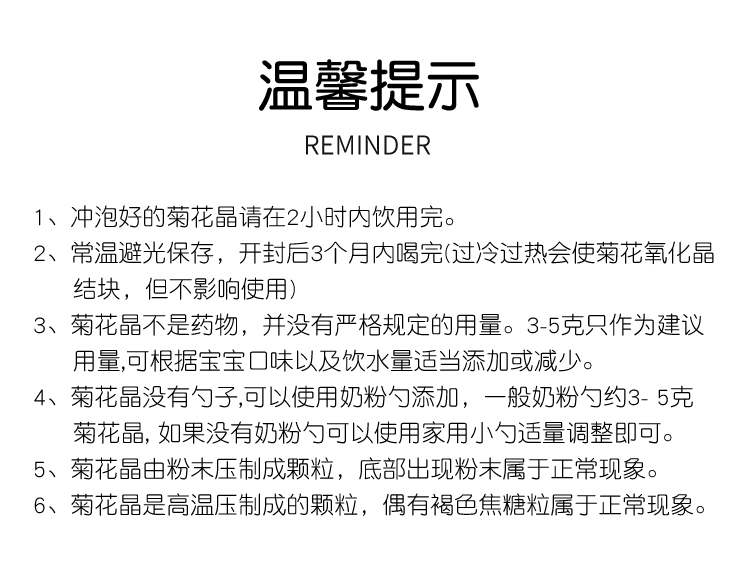 温馨提示

REMINDER

1、冲泡好的菊花晶请在2小时内饮用完。

2、常温避光保存，开封后3个月内喝完(过冷过热会使菊花氧化晶结块，但不影响使用)

3、菊花晶不是药物，并没有严格规定的用量。3-5克只作为建议用量,可根据宝宝口味以及饮水量适当添加或减少。

4、菊花晶没有勺子,可以使用奶粉勺添加，一般奶粉勺约3- 5克菊花晶, 如果没有奶粉勺可以使用家用小勺适量调整即可。

5、菊花晶由粉末压制成颗粒，底部出现粉末属于正常现象。

6、菊花晶是高温压制成的颗粒，偶有褐色焦糖粒属于正常现象。